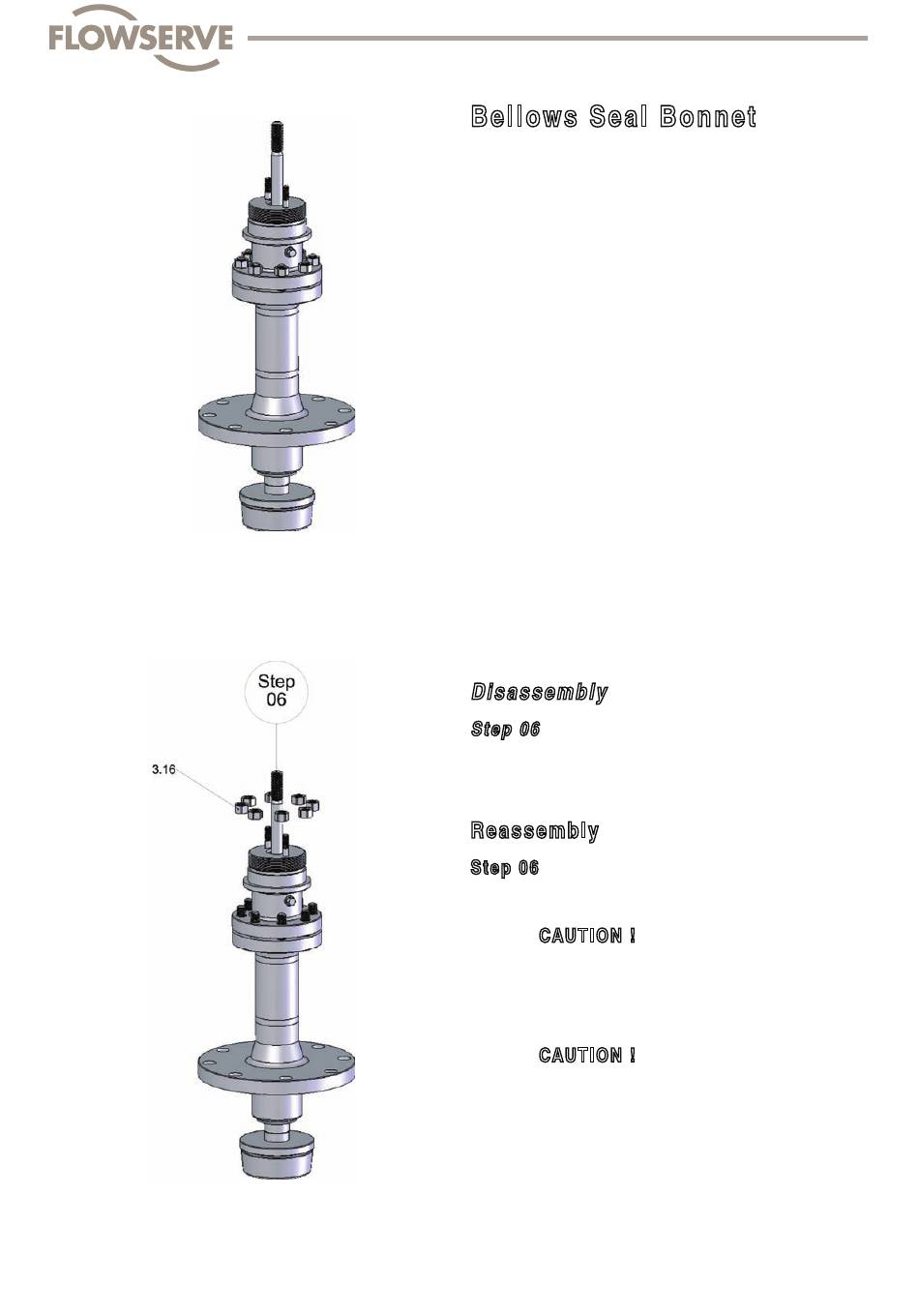 FLOWSERVE

Bellows Seal Bonnet

Step
06

3.16

Disassembly

Step 06

Reassembly

Step 06

CAUTION !

CAUTION !